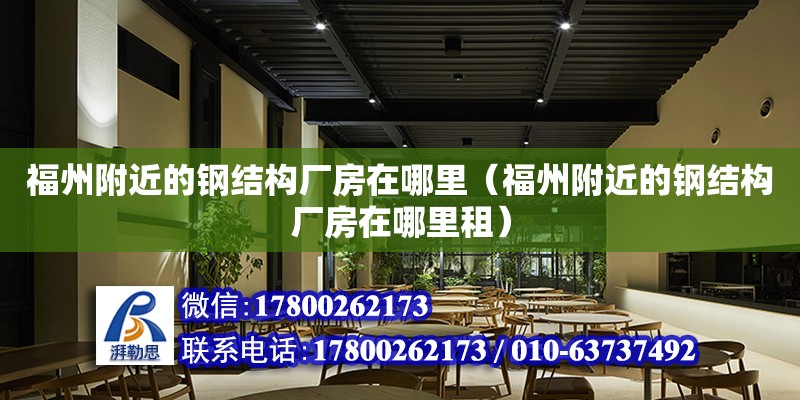 福州附近的钢结构厂房在哪里（福州附近的钢结构厂房在哪里租）

湃勒思

微信：17800262173

联系电话：17800262173 / 010-63737492